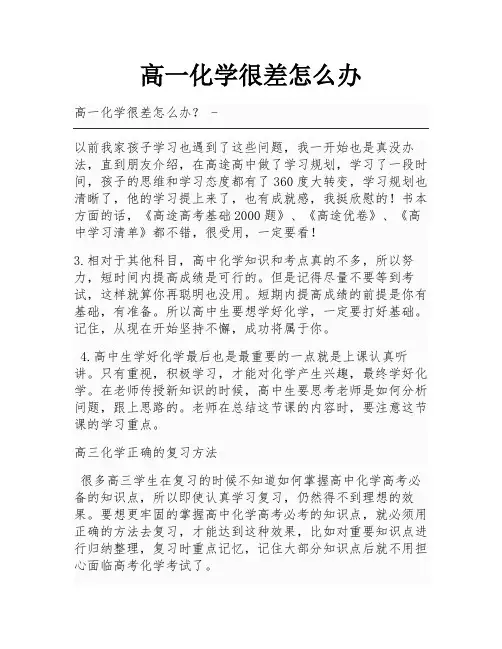 高一化学很差怎么办

高一化学很差怎么办？ -

以前我家孩子学习也遇到了这些问题，我一开始也是真没办法，直到朋友介绍，在高途高中做了学习规划，学习了一段时间，孩子的思维和学习态度都有了360度大转变，学习规划也清晰了，他的学习提上来了，也有成就感，我挺欣慰的！书本方面的话，《高途高考基础2000题》、《高途优卷》、《高中学习清单》都不错，很受用，一定要看！

3.相对于其他科目，高中化学知识和考点真的不多，所以努力，短时间内提高成绩是可行的。但是记得尽量不要等到考试，这样就算你再聪明也没用。短期内提高成绩的前提是你有基础，有准备。所以高中生要想学好化学，一定要打好基础。记住，从现在开始坚持不懈，成功将属于你。

4.高中生学好化学最后也是最重要的一点就是上课认真听讲。只有重视，积极学习，才能对化学产生兴趣，最终学好化学。在老师传授新知识的时候，高中生要思考老师是如何分析问题，跟上思路的。老师在总结这节课的内容时，要注意这节课的学习重点。

高三化学正确的复习方法

很多高三学生在复习的时候不知道如何掌握高中化学高考必备的知识点，所以即使认真学习复习，仍然得不到理想的效果。要想更牢固的掌握高中化学高考必考的知识点，就必须用正确的方法去复习，才能达到这种效果，比如对重要知识点进行归纳整理，复习时重点记忆，记住大部分知识点后就不用担心面临高考化学考试了。